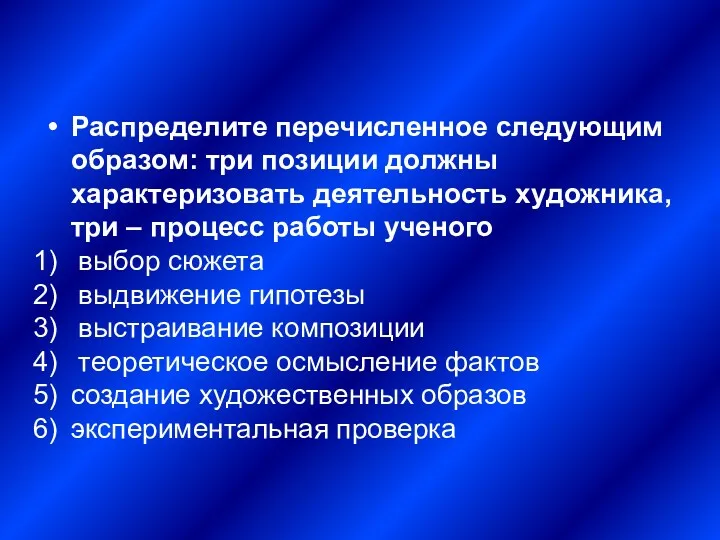 • Распределите перечисленное следующим образом: три позиции должны характеризовать деятельность художника, три – процесс работы ученого
1) выбор сюжета
2) выдвижение гипотезы
3) выстраивание композиции
4) теоретическое осмысление фактов
5) создание художественных образов
6) экспериментальная проверка